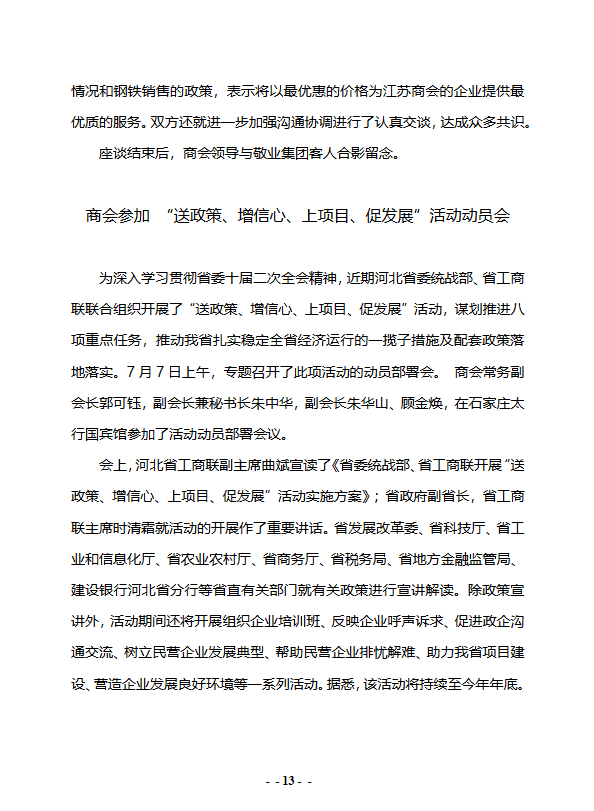 情况和钢铁销售的政策，表示将以最优惠的价格为江苏商会的企业提供最优质的服务。双方还就进一步加强沟通协调进行了认真交谈，达成众多共识。

座谈结束后，商会领导与敬业集团客人合影留念。

商会参加 “送政策、增信心、上项目、促发展”活动动员会

为深入学习贯彻省委十届二次全会精神，近期河北省委统战部、省工商联联合组织开展了“送政策、增信心、上项目、促发展”活动，谋划推进八项重点任务，推动我省扎实稳定全省经济运行的一揽子措施及配套政策落地落实。7月7日上午，专题召开了此项活动的动员部署会。 商会常务副会长郭可钰，副会长兼秘书长朱中华，副会长朱华山、顾金焕，在石家庄太行国宾馆参加了活动动员部署会议。

会上，河北省工商联副主席曲斌宣读了《省委统战部、省工商联开展“送政策、增信心、上项目、促发展”活动实施方案》；省政府副省长，省工商联主席时清霜就活动的开展作了重要讲话。省发展改革委、省科技厅、省工业和信息化厅、省农业农村厅、省商务厅、省税务局、省地方金融监管局、建设银行河北省分行等省直有关部门就有关政策进行宣讲解读。除政策宣讲外，活动期间还将开展组织企业培训班、反映企业呼声诉求、促进政企沟通交流、树立民营企业发展典型、帮助民营企业排忧解难、助力我省项目建设、营造企业发展良好环境等一系列活动。据悉，该活动将持续至今年年底。

- - 13 - -